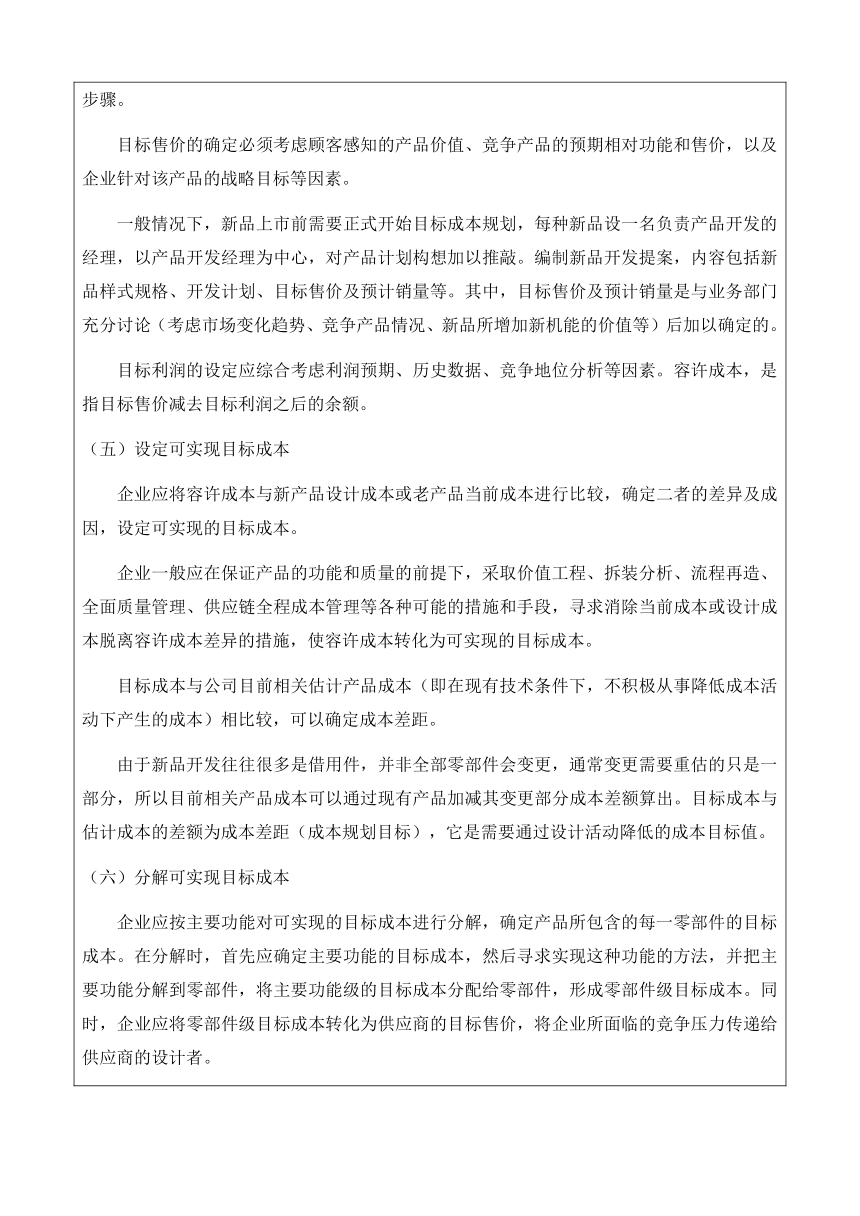 步骤。

目标售价的确定必须考虑顾客感知的产品价值、竞争产品的预期相对功能和售价，以及企业针对该产品的战略目标等因素。

一般情况下，新品上市前需要正式开始目标成本规划，每种新品设一名负责产品开发的经理，以产品开发经理为中心，对产品计划构想加以推敲。编制新品开发提案，内容包括新品样式规格、开发计划、目标售价及预计销量等。其中，目标售价及预计销量是与业务部门充分讨论（考虑市场变化趋势、竞争产品情况、新品所增加新机能的价值等）后加以确定的。

目标利润的设定应综合考虑利润预期、历史数据、竞争地位分析等因素。容许成本，是指目标售价减去目标利润之后的余额。

（五）设定可实现目标成本

企业应将容许成本与新产品设计成本或老产品当前成本进行比较，确定二者的差异及成因，设定可实现的目标成本。

企业一般应在保证产品的功能和质量的前提下，采取价值工程、拆装分析、流程再造、全面质量管理、供应链全程成本管理等各种可能的措施和手段，寻求消除当前成本或设计成本脱离容许成本差异的措施，使容许成本转化为可实现的目标成本。

目标成本与公司目前相关估计产品成本（即在现有技术条件下，不积极从事降低成本活动下产生的成本）相比较，可以确定成本差距。

由于新品开发往往很多是借用件，并非全部零部件会变更，通常变更需要重估的只是一部分，所以目前相关产品成本可以通过现有产品加减其变更部分成本差额算出。目标成本与估计成本的差额为成本差距（成本规划目标），它是需要通过设计活动降低的成本目标值。

（六）分解可实现目标成本

企业应按主要功能对可实现的目标成本进行分解，确定产品所包含的每一零部件的目标成本。在分解时，首先应确定主要功能的目标成本，然后寻求实现这种功能的方法，并把主要功能分解到零部件，将主要功能级的目标成本分配给零部件，形成零部件级目标成本。同时，企业应将零部件级目标成本转化为供应商的目标售价，将企业所面临的竞争压力传递给供应商的设计者。